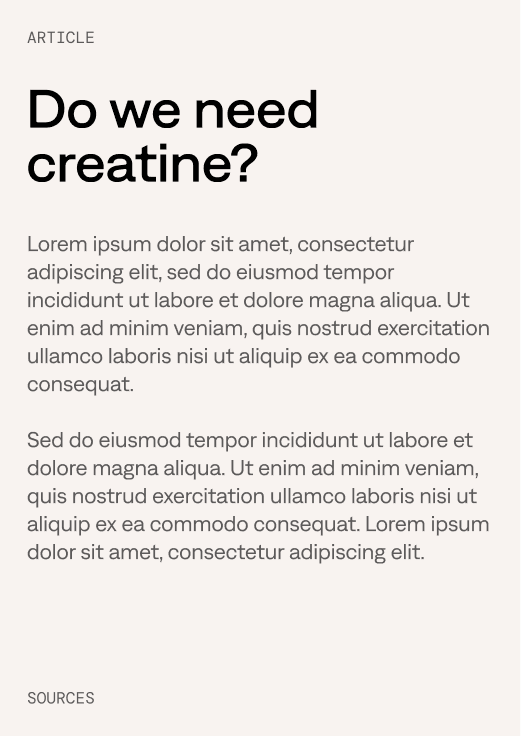 ARTICLE

Do we need creatine?

Lorem ipsum dolor sit amet, consectetur adipiscing elit, sed do eiusmod tempor incididunt ut labore et dolore magna aliqua. Ut enim ad minim veniam, quis nostrud exercitation ullamco laboris nisi ut aliquip ex ea commodo consequat.

Sed do eiusmod tempor incididunt ut labore et dolore magna aliqua. Ut enim ad minim veniam, quis nostrud exercitation ullamco laboris nisi ut aliquip ex ea commodo consequat. Lorem ipsum dolor sit amet, consectetur adipiscing elit.

SOURCES